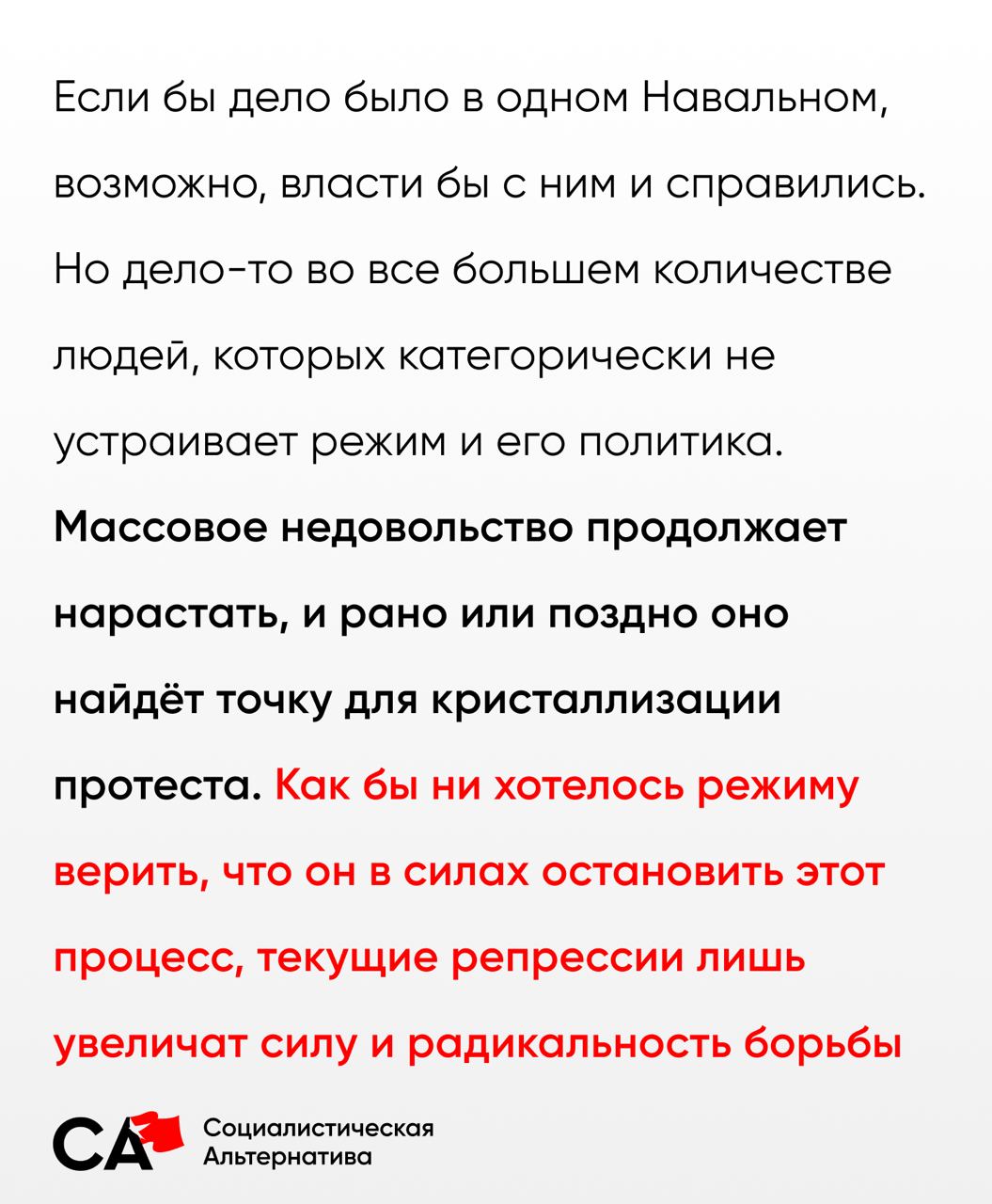 Если бы дело было в одном Навальном, возможно, власти бы с ним и справились. Но дело-то во все большем количестве людей, которых категорически не устраивает режим и его политика. Массовое недовольство продолжает нарастать, и рано или поздно оно найдёт точку для кристаллизации протеста. Как бы ни хотелось режиму верить, что он в силах остановить этот процесс, текущие репрессии лишь увеличат силу и радикальность борьбы

СА Социалистическая Альтернатива